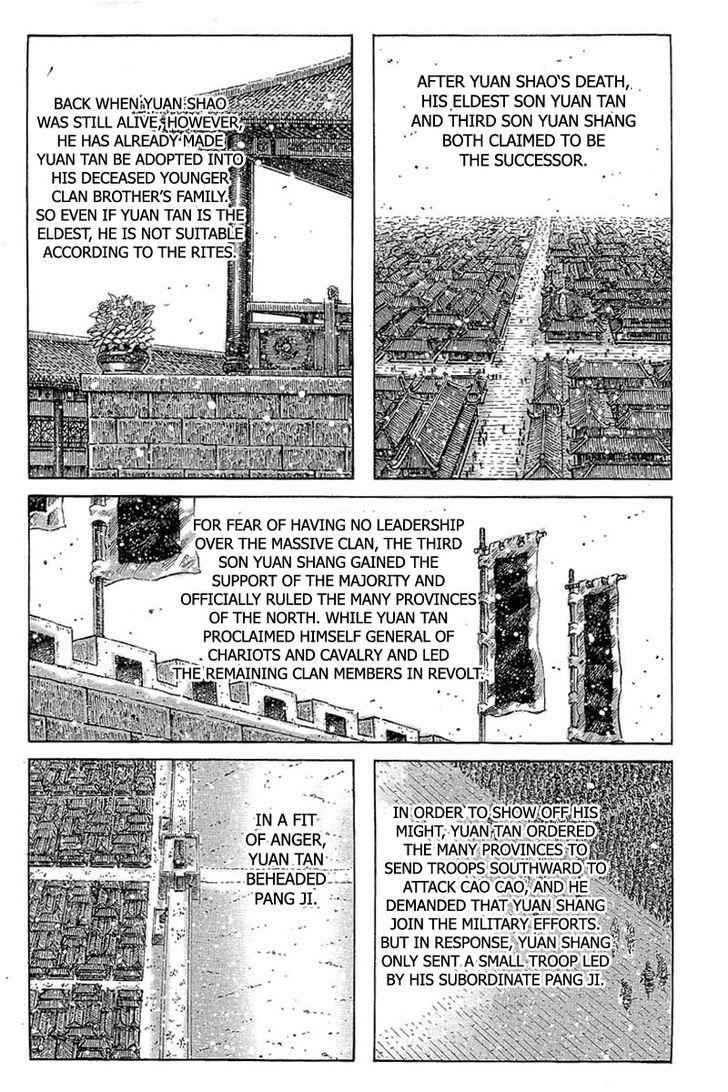 AFTER YUAN SHAO'S DEATH, HIS ELDEST SON YUAN TAN AND THIRD SON YUAN SHANG BOTH CLAIMED TO BE THE SUCCESSOR.

BACK WHEN YUAN SHAO WAS STILL ALIVE, HOWEVER, HE HAS ALREADY MADE YUAN TAN BE ADOPTED INTO HIS DECEASED YOUNGER CLAN BROTHER'S FAMILY. SO EVEN IF YUAN TAN IS THE ELDEST, HE IS NOT SUITABLE ACCORDING TO THE RITES.

FOR FEAR OF HAVING NO LEADERSHIP OVER THE MASSIVE CLAN, THE THIRD SON YUAN SHANG GAINED THE SUPPORT OF THE MAJORITY AND OFFICIALLY RULED THE MANY PROVINCES OF THE NORTH. WHILE YUAN TAN PROCLAIMED HIMSELF GENERAL OF CHARIOTS AND CAVALRY AND LED THE REMAINING CLAN MEMBERS IN REVOLT.

IN ORDER TO SHOW OFF HIS MIGHT, YUAN TAN ORDERED THE MANY PROVINCES TO SEND TROOPS SOUTHWARD TO ATTACK CAO CAO, AND HE DEMANDED THAT YUAN SHANG JOIN THE MILITARY EFFORTS. BUT IN RESPONSE, YUAN SHANG ONLY SENT A SMALL TROOP LED BY HIS SUBORDINATE PANG JI.

IN A FIT OF ANGER, YUAN TAN BEHEADED PANG JI.